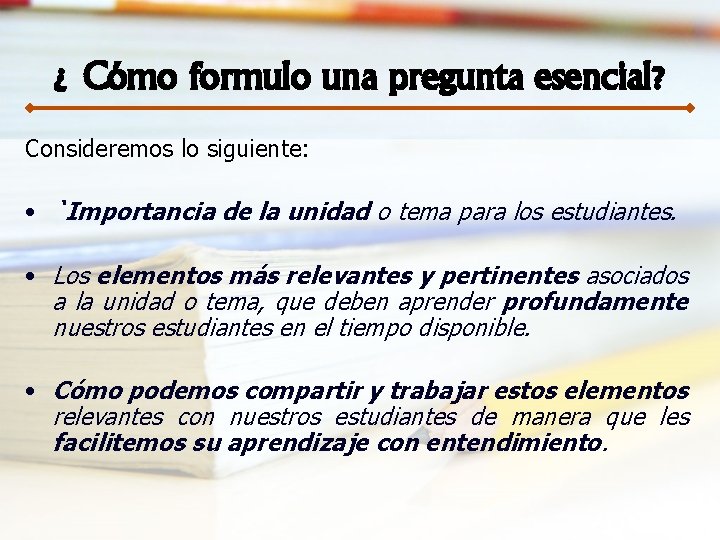 ¿ Cómo formulo una pregunta esencial?

Consideremos lo siguiente:

• `Importancia de la unidad o tema para los estudiantes.

• Los elementos más relevantes y pertinentes asociados a la unidad o tema, que deben aprender profundamente nuestros estudiantes en el tiempo disponible.

• Cómo podemos compartir y trabajar estos elementos relevantes con nuestros estudiantes de manera que les facilitemos su aprendizaje con entendimiento.